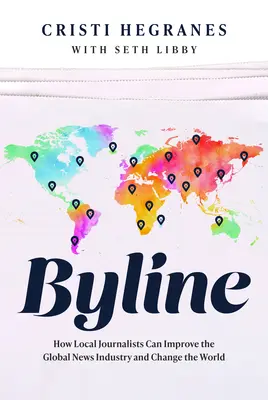 CRISTI HEGRANES
WITH SETH LIBBY

Byline

How Local Journalists Can Improve the Global News Industry and Change the World